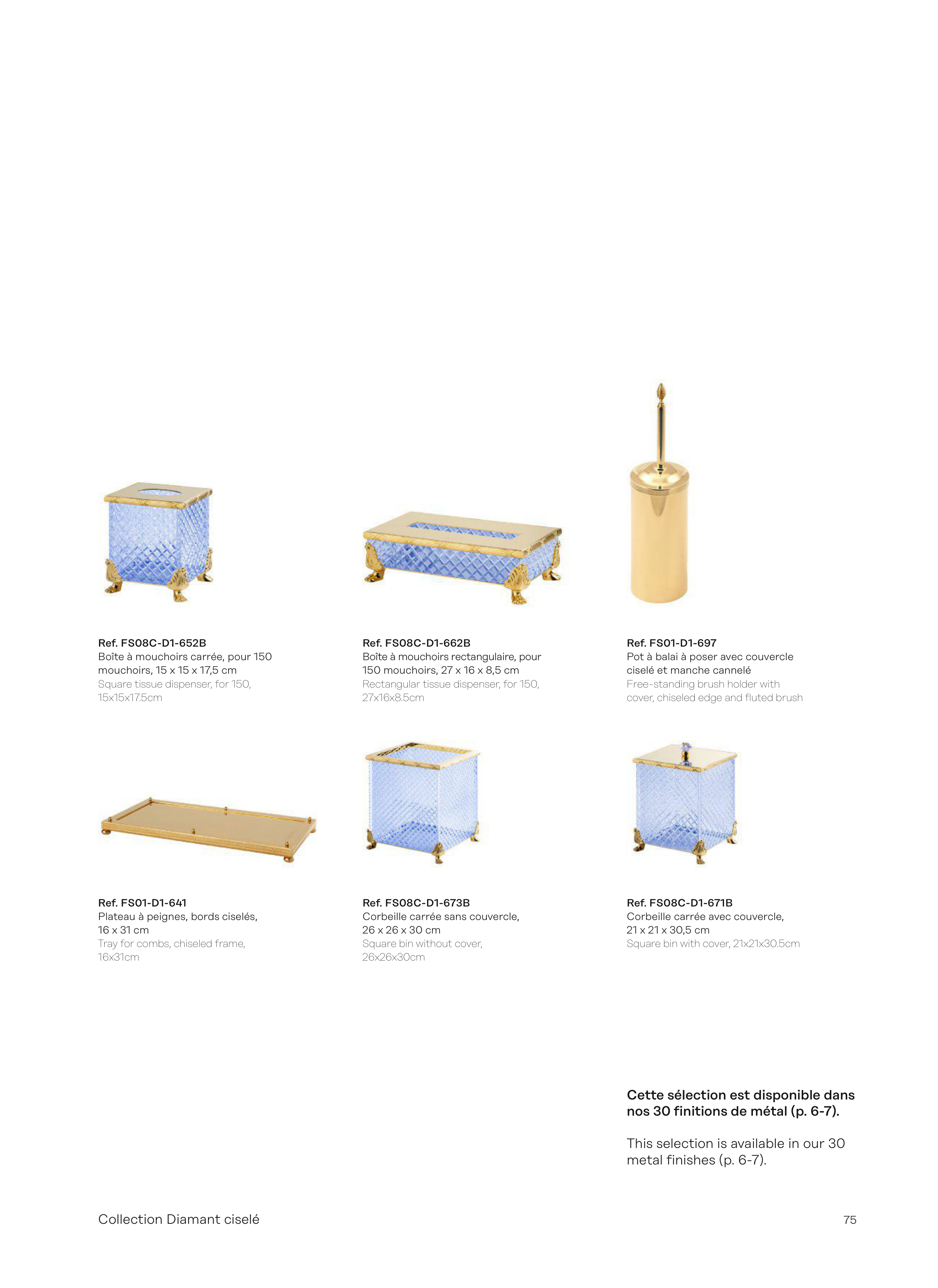 Ref. FS08C-D1-652B
Boîte à mouchoirs carrée, pour 150 mouchoirs, 15 x 15 x 17,5 cm
Square tissue dispenser, for 150, 15x15x17.5cm

Ref. FS08C-D1-662B
Boîte à mouchoirs rectangulaire, pour 150 mouchoirs, 27 x 16 x 8,5 cm
Rectangular tissue dispenser, for 150, 27x16x8.5cm

Ref. FS01-D1-697
Pot à balai à poser avec couvercle ciselé et manche cannelé
Free-standing brush holder with cover, chiseled edge and fluted brush

Ref. FS01-D1-641
Plateau à peignes, bords ciselés, 16 x 31 cm
Tray for combs, chiseled frame, 16x31cm

Ref. FS08C-D1-673B
Corbeille carrée sans couvercle, 26 x 26 x 30 cm
Square bin without cover, 26x26x30cm

Ref. FS08C-D1-671B
Corbeille carrée avec couvercle, 21 x 21 x 30,5 cm
Square bin with cover, 21x21x30.5cm

Cette sélection est disponible dans nos 30 finitions de métal (p. 6-7).

This selection is available in our 30 metal finishes (p. 6-7).

Collection Diamant ciselé

75